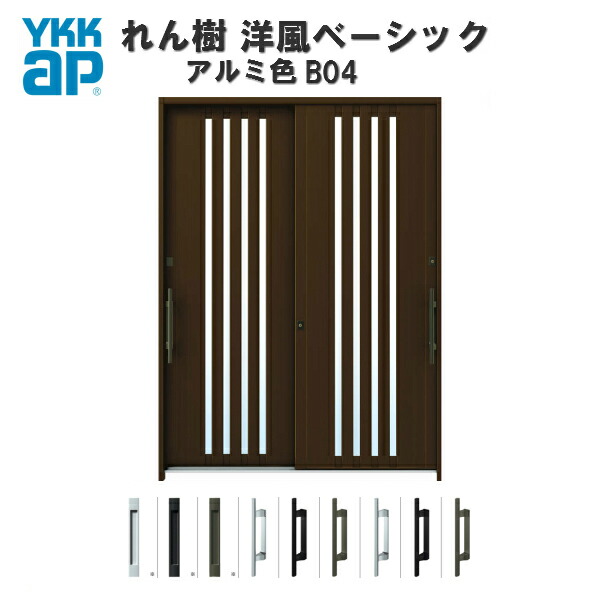 YKK ap®

れん樹 洋風ベーシック
アルミ色 B04